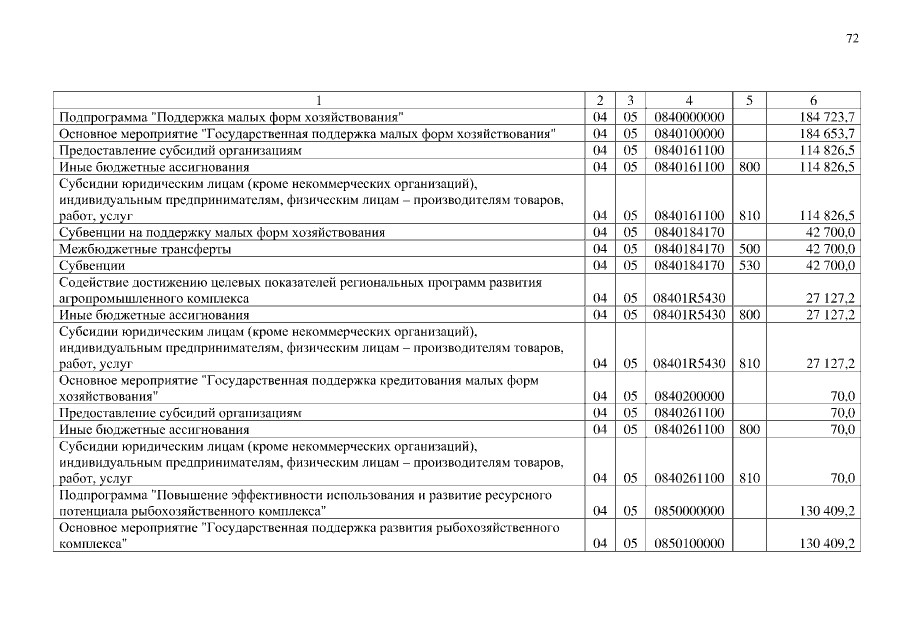 72

| 1 | 2 | 3 | 4 | 5 | 6 |
|---|---|---|---|---|---|
| Подпрограмма "Поддержка малых форм хозяйствования" | 04 | 05 | 0840000000 | | 184 723,7 |
| Основное мероприятие "Государственная поддержка малых форм хозяйствования" | 04 | 05 | 0840100000 | | 184 653,7 |
| Предоставление субсидий организациям | 04 | 05 | 0840161100 | | 114 826,5 |
| Иные бюджетные ассигнования | 04 | 05 | 0840161100 | 800 | 114 826,5 |
| Субсидии юридическим лицам (кроме некоммерческих организаций), индивидуальным предпринимателям, физическим лицам – производителям товаров, работ, услуг | 04 | 05 | 0840161100 | 810 | 114 826,5 |
| Субвенции на поддержку малых форм хозяйствования | 04 | 05 | 0840184170 | | 42 700,0 |
| Межбюджетные трансферты | 04 | 05 | 0840184170 | 500 | 42 700,0 |
| Субвенции | 04 | 05 | 0840184170 | 530 | 42 700,0 |
| Содействие достижению целевых показателей региональных программ развития агропромышленного комплекса | 04 | 05 | 08401R5430 | | 27 127,2 |
| Иные бюджетные ассигнования | 04 | 05 | 08401R5430 | 800 | 27 127,2 |
| Субсидии юридическим лицам (кроме некоммерческих организаций), индивидуальным предпринимателям, физическим лицам – производителям товаров, работ, услуг | 04 | 05 | 08401R5430 | 810 | 27 127,2 |
| Основное мероприятие "Государственная поддержка кредитования малых форм хозяйствования" | 04 | 05 | 0840200000 | | 70,0 |
| Предоставление субсидий организациям | 04 | 05 | 0840261100 | | 70,0 |
| Иные бюджетные ассигнования | 04 | 05 | 0840261100 | 800 | 70,0 |
| Субсидии юридическим лицам (кроме некоммерческих организаций), индивидуальным предпринимателям, физическим лицам – производителям товаров, работ, услуг | 04 | 05 | 0840261100 | 810 | 70,0 |
| Подпрограмма "Повышение эффективности использования и развитие ресурсного потенциала рыбохозяйственного комплекса" | 04 | 05 | 0850000000 | | 130 409,2 |
| Основное мероприятие "Государственная поддержка развития рыбохозяйственного комплекса" | 04 | 05 | 0850100000 | | 130 409,2 |